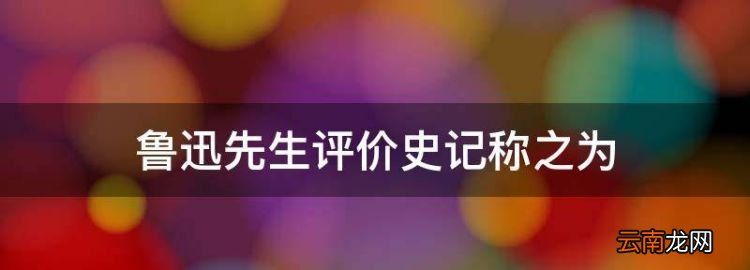 鲁迅先生评价史记称之为

云南龙网